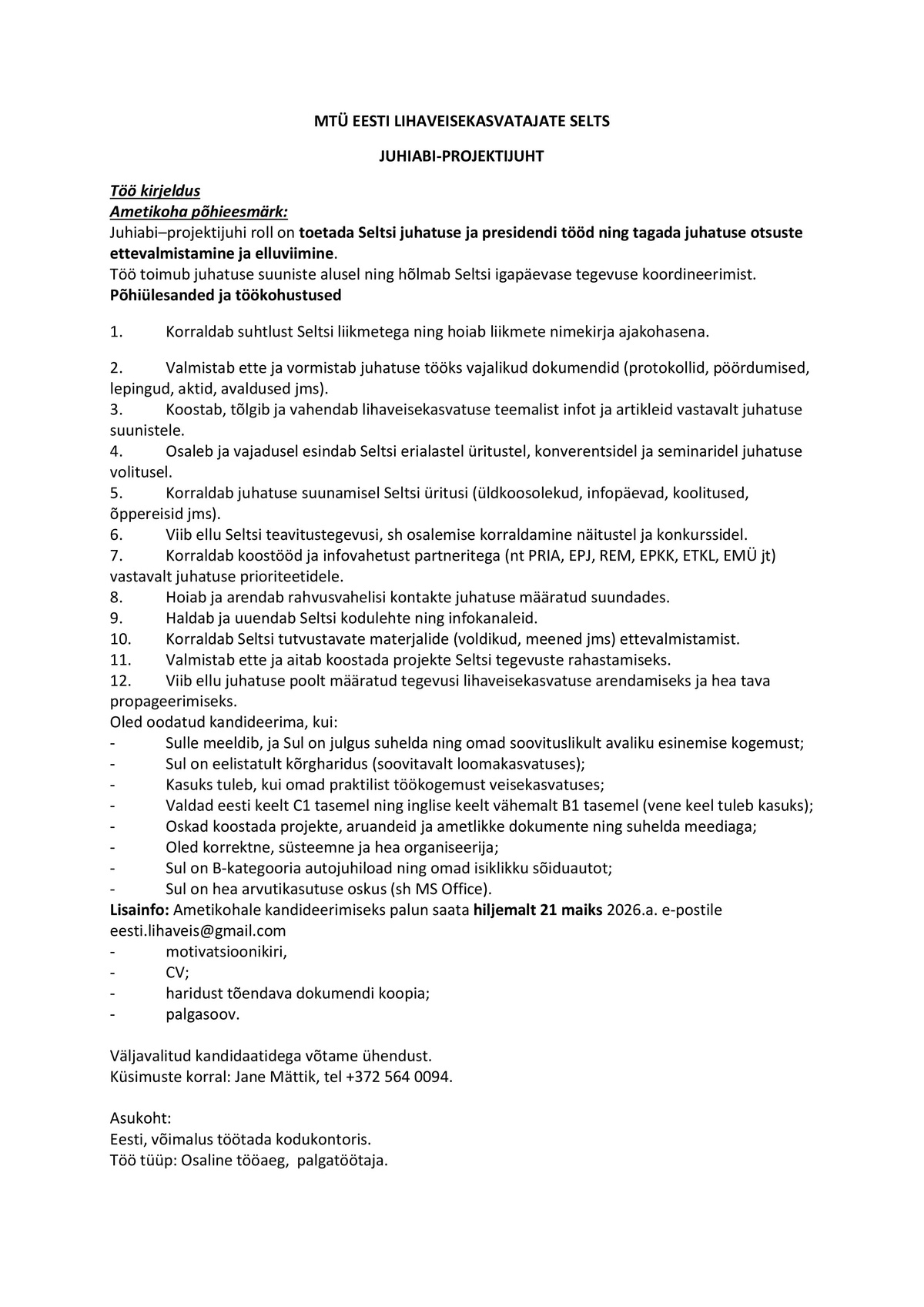 MTÜ EESTI LIHAVEISEKASVATAJATE SELTS

JUHIABI-PROJEKTIJUHT

Töö kirjeldus
Ametikoha põhieesmärk:
Juhiabi–projektijuhi roll on toetada Seltsi juhatuse ja presidendi tööd ning tagada juhatuse otsuste ettevalmistamine ja elluviimine.
Töö toimub juhatuse suuniste alusel ning hõlmab Seltsi igapäevase tegevuse koordineerimist.
Põhiülesanded ja töökohustused

1. Korraldab suhtlust Seltsi liikmetega ning hoiab liikmete nimekirja ajakohasena.

2. Valmistab ette ja vormistab juhatuse tööks vajalikud dokumendid (protokollid, pöördumised, lepingud, aktid, avaldused jms).
3. Koostab, tõlgib ja vahendab lihaveisekasvatuse teemalist infot ja artikleid vastavalt juhatuse suunistele.
4. Osaleb ja vajadusel esindab Seltsi erialastel üritustel, konverentsidel ja seminaridel juhatuse volitusel.
5. Korraldab juhatuse suunamisel Seltsi üritusi (üldkoosolekud, infopäevad, koolitused, õppereisid jms).
6. Viib ellu Seltsi teavitustegevusi, sh osalemise korraldamine näitustel ja konkurssidel.
7. Korraldab koostööd ja infovahetust partneritega (nt PRIA, EPJ, REM, EPKK, ETKL, EMÜ jt) vastavalt juhatuse prioriteetidele.
8. Hoiab ja arendab rahvusvahelisi kontakte juhatuse määratud suundades.
9. Haldab ja uuendab Seltsi kodulehte ning infokanaleid.
10. Korraldab Seltsi tutvustavate materjalide (voldikud, meened jms) ettevalmistamist.
11. Valmistab ette ja aitab koostada projekte Seltsi tegevuste rahastamiseks.
12. Viib ellu juhatuse poolt määratud tegevusi lihaveisekasvatuse arendamiseks ja hea tava propageerimiseks.
Oled oodatud kandideerima, kui:
- Sulle meeldib, ja Sul on julgus suhelda ning omad soovituslikult avaliku esinemise kogemust;
- Sul on eelistatult kõrgharidus (soovitavalt loomakasvatuses);
- Kasuks tuleb, kui omad praktilist töökogemust veisekasvatuses;
- Valdad eesti keelt C1 tasemel ning inglise keelt vähemalt B1 tasemel (vene keel tuleb kasuks);
- Oskad koostada projekte, aruandeid ja ametlikke dokumente ning suhelda meediaga;
- Oled korrektne, süsteemne ja hea organiseerija;
- Sul on B-kategooria autojuhiload ning omad isiklikku sõiduautot;
- Sul on hea arvutikasutuse oskus (sh MS Office).
Lisainfo: Ametikohale kandideerimiseks palun saata hiljemalt 21 maiks 2026.a. e-postile eesti.lihaveis@gmail.com
- motivatsioonikiri,
- CV;
- haridust tõendava dokumendi koopia;
- palgasoov.

Väljavalitud kandidaatidega võtame ühendust.
Küsimuste korral: Jane Mättik, tel +372 564 0094.

Asukoht:
Eesti, võimalus töötada kodukontoris.
Töö tüüp: Osaline tööaeg, palgatöötaja.